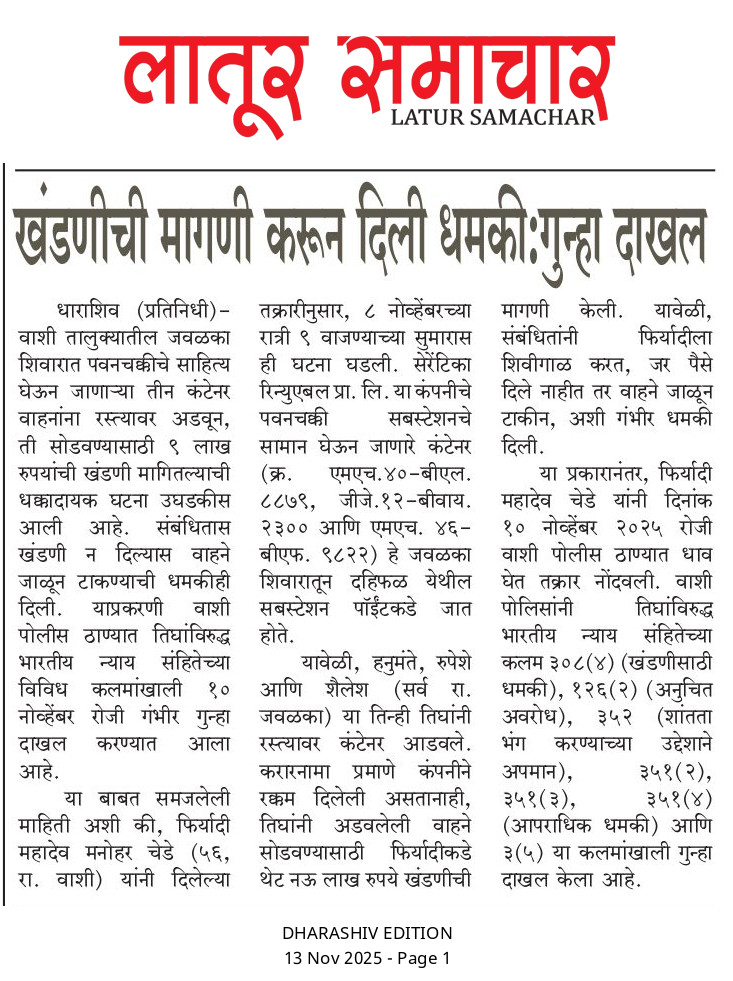 लातूर समाचार
LATUR SAMACHAR

खंडणीची मागणी करून दिली धमकी:गुन्हा दाखल

धाराशिव (प्रतिनिधी)- वाशी तालुक्यातील जवळका शिवारात पवनचक्कीचे साहित्य घेऊन जाणाऱ्या तीन कंटेनर वाहनांना रस्त्यावर अडवून, ती सोडवण्यासाठी ९ लाख रुपयांची खंडणी मागितल्याची धक्कादायक घटना उघडकीस आली आहे. संबंधितास खंडणी न दिल्यास वाहने जाळून टाकण्याची धमकीही दिली. याप्रकरणी वाशी पोलीस ठाण्यात तिघांविरुद्ध भारतीय न्याय संहितेच्या विविध कलमांखाली १० नोव्हेंबर रोजी गंभीर गुन्हा दाखल करण्यात आला आहे.

या बाबत समजलेली माहिती अशी की, फिर्यादी महादेव मनोहर चेडे (५६, रा. वाशी) यांनी दिलेल्या तक्रारीनुसार, ८ नोव्हेंबरच्या रात्री ९ वाजण्याच्या सुमारास ही घटना घडली. सेरेंटिका रिन्युएबल प्रा. लि. या कंपनीचे पवनचक्की सबस्टेशनचे सामान घेऊन जाणारे कंटेनर (क्र. एमएच.४०-बीएल. ८८७९, जीजे.१२-बीवाय. २३०० आणि एमएच. ४६-बीएफ. ९८२२) हे जवळका शिवारातून दहिफळ येथील सबस्टेशन पॉईंटकडे जात होते.

यावेळी, हनुमंते, रुपेशे आणि शैलेश (सर्व रा. जवळका) या तिन्ही तिघांनी रस्त्यावर कंटेनर आडवले. करारनामा प्रमाणे कंपनीने रक्कम दिलेली असतानाही, तिघांनी अडवलेली वाहने सोडवण्यासाठी फिर्यादीकडे थेट नऊ लाख रुपये खंडणीची मागणी केली. यावेळी, संबंधितांनी फिर्यादीला शिवीगाळ करत, जर पैसे दिले नाहीत तर वाहने जाळून टाकीन, अशी गंभीर धमकी दिली.

या प्रकारानंतर, फिर्यादी महादेव चेडे यांनी दिनांक १० नोव्हेंबर २०२५ रोजी वाशी पोलीस ठाण्यात धाव घेत तक्रार नोंदवली. वाशी पोलिसांनी तिघांविरुद्ध भारतीय न्याय संहितेच्या कलम ३०८(४) (खंडणीसाठी धमकी), १२६(२) (अनुचित अवरोध), ३५२ (शांतता भंग करण्याच्या उद्देशाने अपमान), ३५१(२), ३५१(३), ३५१(४) (आपराधिक धमकी) आणि ३(५) या कलमांखाली गुन्हा दाखल केला आहे.

DHARASHIV EDITION
13 Nov 2025 - Page 1